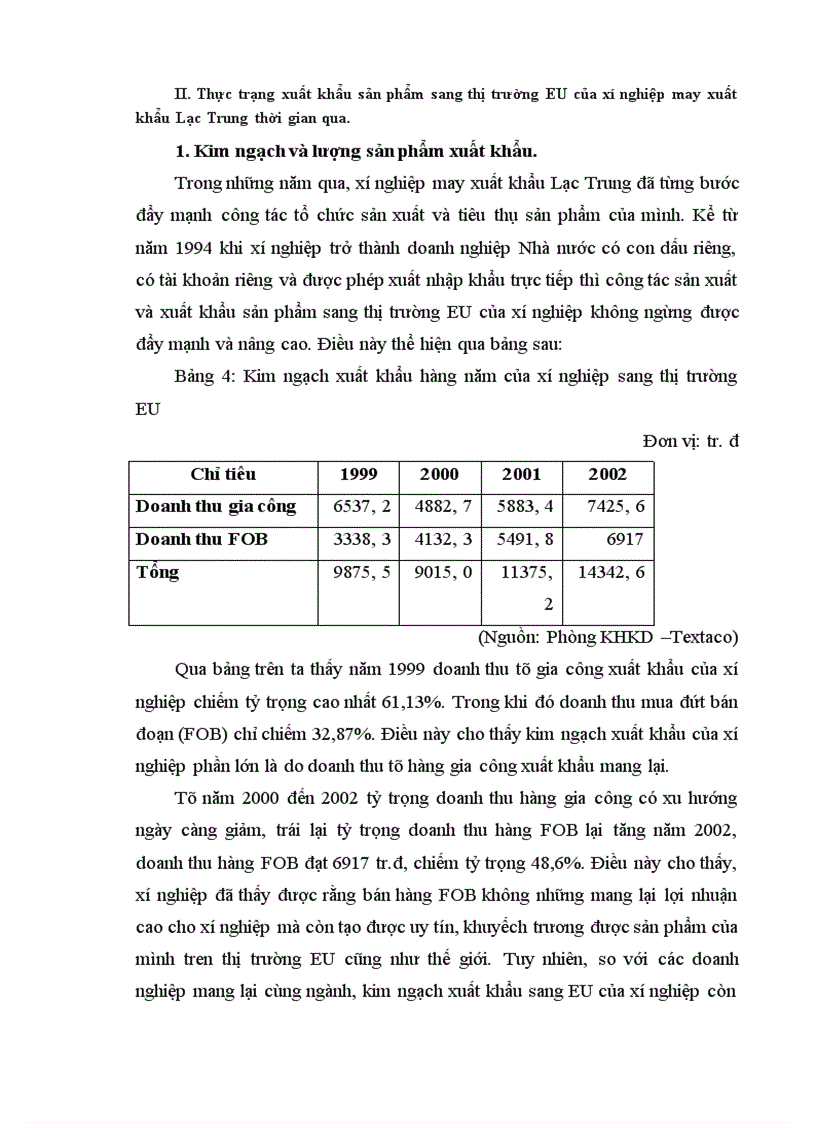 II. Thực trạng xuất khẩu sản phẩm sang thị trường EU của xí nghiệp may xuất khẩu Lạc Trung thời gian qua.

1. Kim ngạch và lượng sản phẩm xuất khẩu.

Trong những năm qua, xí nghiệp may xuất khẩu Lạc Trung đã từng bước đẩy mạnh công tác tổ chức sản xuất và tiêu thụ sản phẩm của mình. Kể từ năm 1994 khi xí nghiệp trở thành doanh nghiệp Nhà nước có con dấu riêng, có tài khoản riêng và được phép xuất nhập khẩu trực tiếp thì công tác sản xuất và xuất khẩu sản phẩm sang thị trường EU của xí nghiệp không ngừng được đẩy mạnh và nâng cao. Điều này thể hiện qua bảng sau:

Bảng 4: Kim ngạch xuất khẩu hàng năm của xí nghiệp sang thị trường EU

Đơn vị: tr. đ

| Chỉ tiêu | 1999 | 2000 | 2001 | 2002 |
|---|---|---|---|---|
| Doanh thu gia công | 6537, 2 | 4882, 7 | 5883, 4 | 7425, 6 |
| Doanh thu FOB | 3338, 3 | 4132, 3 | 5491, 8 | 6917 |
| Tổng | 9875, 5 | 9015, 0 | 11375, 2 | 14342, 6 |

(Nguồn: Phòng KHKD –Textaco)

Qua bảng trên ta thấy năm 1999 doanh thu tõ gia công xuất khẩu của xí nghiệp chiếm tỷ trọng cao nhất 61,13%. Trong khi đó doanh thu mua đứt bán đoạn (FOB) chỉ chiếm 32,87%. Điều này cho thấy kim ngạch xuất khẩu của xí nghiệp phần lớn là do doanh thu tõ hàng gia công xuất khẩu mang lại.

Tõ năm 2000 đến 2002 tỷ trọng doanh thu hàng gia công có xu hướng ngày càng giảm, trái lại tỷ trọng doanh thu hàng FOB lại tăng năm 2002, doanh thu hàng FOB đạt 6917 tr.đ, chiếm tỷ trọng 48,6%. Điều này cho thấy, xí nghiệp đã thấy được rằng bán hàng FOB không những mang lại lợi nhuận cao cho xí nghiệp mà còn tạo được uy tín, khuyếch trương được sản phẩm của mình tren thị trường EU cũng như thế giới. Tuy nhiên, so với các doanh nghiệp mang lại cùng ngành, kim ngạch xuất khẩu sang EU của xí nghiệp còn